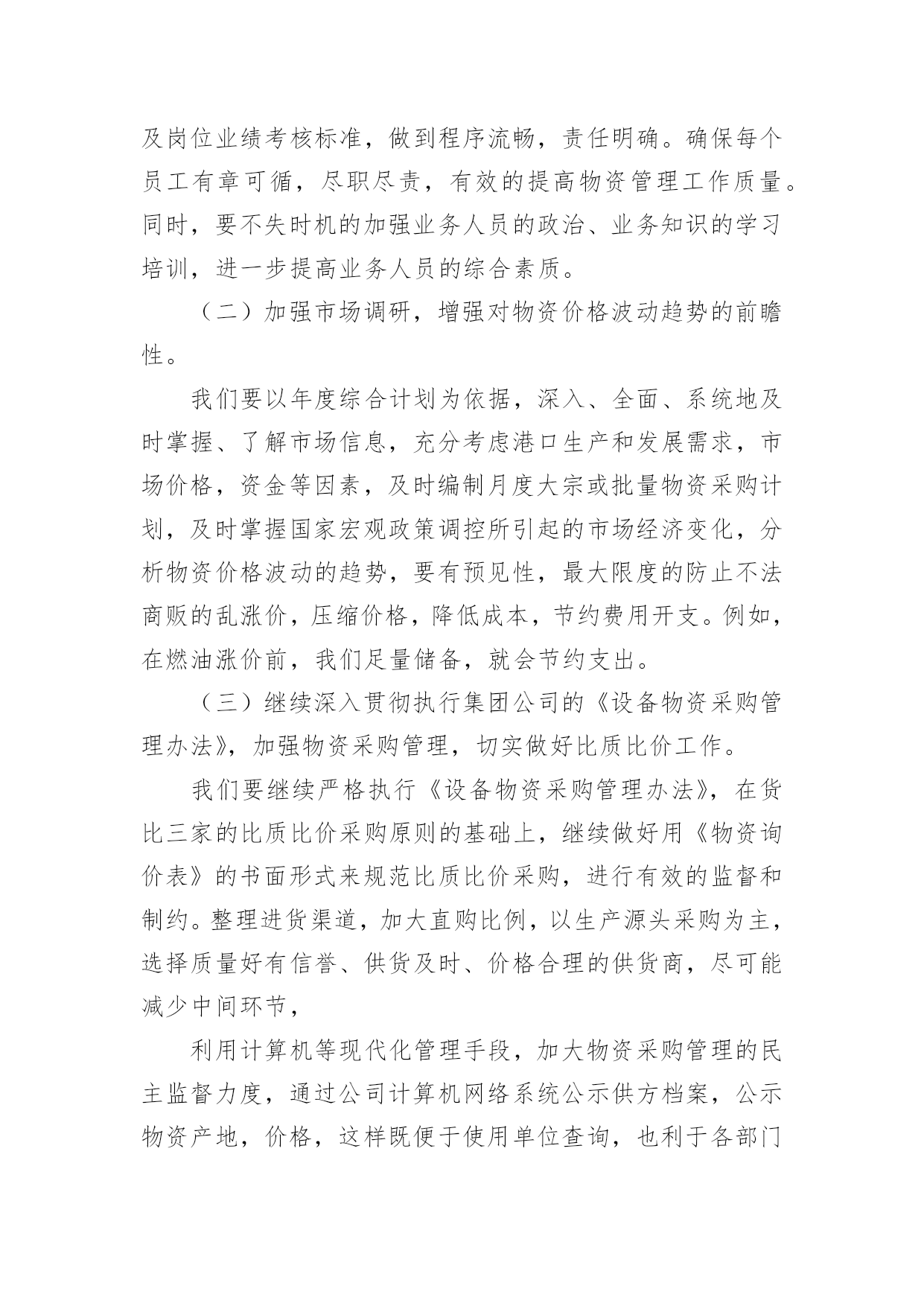 及岗位业绩考核标准，做到程序流畅，责任明确。确保每个员工有章可循，尽职尽责，有效的提高物资管理工作质量。同时，要不失时机的加强业务人员的政治、业务知识的学习培训，进一步提高业务人员的综合素质。

（二）加强市场调研，增强对物资价格波动趋势的前瞻性。

我们要以年度综合计划为依据，深入、全面、系统地及时掌握、了解市场信息，充分考虑港口生产和发展需求，市场价格，资金等因素，及时编制月度大宗或批量物资采购计划，及时掌握国家宏观政策调控所引起的市场经济变化，分析物资价格波动的趋势，要有预见性，最大限度的防止不法商贩的乱涨价，压缩价格，降低成本，节约费用开支。例如，在燃油涨价前，我们足量储备，就会节约支出。

（三）继续深入贯彻执行集团公司的《设备物资采购管理办法》，加强物资采购管理，切实做好比质比价工作。

我们要继续严格执行《设备物资采购管理办法》，在货比三家的比质比价采购原则的基础上，继续做好用《物资询价表》的书面形式来规范比质比价采购，进行有效的监督和制约。整理进货渠道，加大直购比例，以生产源头采购为主，选择质量好有信誉、供货及时、价格合理的供货商，尽可能减少中间环节，

利用计算机等现代化管理手段，加大物资采购管理的民主监督力度，通过公司计算机网络系统公示供方档案，公示物资产地，价格，这样既便于使用单位查询，也利于各部门